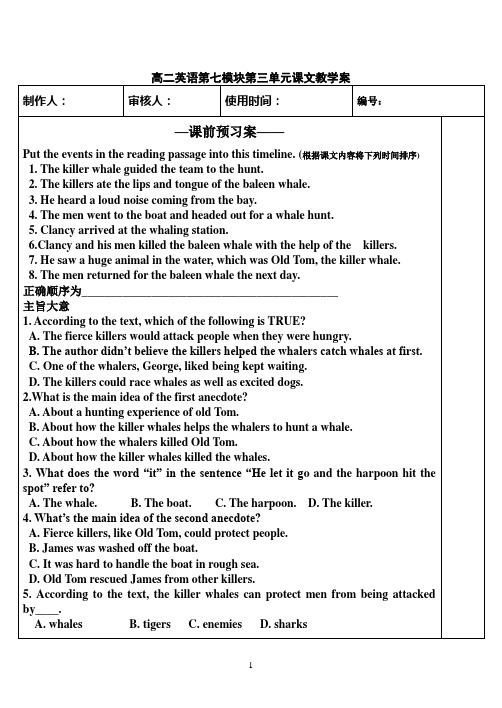 高二英语第七模块第三单元课文教学案

| 制作人： | 审核人： | 使用时间： | 编号： |
|---|---|---|---|

—课前预习案——

Put the events in the reading passage into this timeline. (根据课文内容将下列时间排序)
1. The killer whale guided the team to the hunt.
2. The killers ate the lips and tongue of the baleen whale.
3. He heard a loud noise coming from the bay.
4. The men went to the boat and headed out for a whale hunt.
5. Clancy arrived at the whaling station.
6.Clancy and his men killed the baleen whale with the help of the killers.
7. He saw a huge animal in the water, which was Old Tom, the killer whale.
8. The men returned for the baleen whale the next day.
正确顺序为____________________________________________
主旨大意
1. According to the text, which of the following is TRUE?
A. The fierce killers would attack people when they were hungry.
B. The author didn't believe the killers helped the whalers catch whales at first.
C. One of the whalers, George, liked being kept waiting.
D. The killers could race whales as well as excited dogs.
2.What is the main idea of the first anecdote?
A. About a hunting experience of old Tom.
B. About how the killer whales helps the whalers to hunt a whale.
C. About how the whalers killed Old Tom.
D. About how the killer whales killed the whales.
3. What does the word "it" in the sentence "He let it go and the harpoon hit the spot" refer to?
A. The whale. B. The boat. C. The harpoon. D. The killer.
4. What's the main idea of the second anecdote?
A. Fierce killers, like Old Tom, could protect people.
B. James was washed off the boat.
C. It was hard to handle the boat in rough sea.
D. Old Tom rescued James from other killers.
5. According to the text, the killer whales can protect men from being attacked by____.
A. whales B. tigers C. enemies D. sharks

1